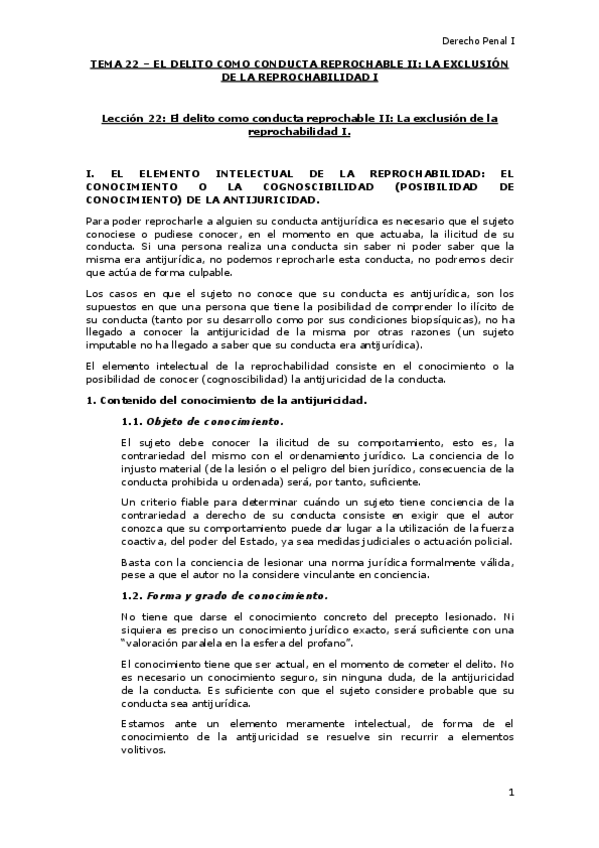 Derecho Penal I

TEMA 22 – EL DELITO COMO CONDUCTA REPROCHABLE II: LA EXCLUSIÓN DE LA REPROCHABILIDAD I

Lección 22: El delito como conducta reprochable II: La exclusión de la reprochabilidad I.

I. EL ELEMENTO INTELECTUAL DE LA REPROCHABILIDAD: EL CONOCIMIENTO O LA COGNOSCIBILIDAD (POSIBILIDAD DE CONOCIMIENTO) DE LA ANTIJURICIDAD.

Para poder reprocharle a alguien su conducta antijurídica es necesario que el sujeto conociese o pudiese conocer, en el momento en que actuaba, la ilicitud de su conducta. Si una persona realiza una conducta sin saber ni poder saber que la misma era antijurídica, no podemos reprocharle esta conducta, no podremos decir que actúa de forma culpable.

Los casos en que el sujeto no conoce que su conducta es antijurídica, son los supuestos en que una persona que tiene la posibilidad de comprender lo ilícito de su conducta (tanto por su desarrollo como por sus condiciones biopsíquicas), no ha llegado a conocer la antijuricidad de la misma por otras razones (un sujeto imputable no ha llegado a saber que su conducta era antijurídica).

El elemento intelectual de la reprochabilidad consiste en el conocimiento o la posibilidad de conocer (cognoscibilidad) la antijuricidad de la conducta.

1. Contenido del conocimiento de la antijuricidad.

1.1. Objeto de conocimiento.

El sujeto debe conocer la ilicitud de su comportamiento, esto es, la contrariedad del mismo con el ordenamiento jurídico. La conciencia de lo injusto material (de la lesión o el peligro del bien jurídico, consecuencia de la conducta prohibida u ordenada) será, por tanto, suficiente.

Un criterio fiable para determinar cuándo un sujeto tiene conciencia de la contrariedad a derecho de su conducta consiste en exigir que el autor conozca que su comportamiento puede dar lugar a la utilización de la fuerza coactiva, del poder del Estado, ya sea medidas judiciales o actuación policial.

Basta con la conciencia de lesionar una norma jurídica formalmente válida, pese a que el autor no la considere vinculante en conciencia.

1.2. Forma y grado de conocimiento.

No tiene que darse el conocimiento concreto del precepto lesionado. Ni siquiera es preciso un conocimiento jurídico exacto, será suficiente con una "valoración paralela en la esfera del profano".

El conocimiento tiene que ser actual, en el momento de cometer el delito. No es necesario un conocimiento seguro, sin ninguna duda, de la antijuricidad de la conducta. Es suficiente con que el sujeto considere probable que su conducta sea antijurídica.

Estamos ante un elemento meramente intelectual, de forma de el conocimiento de la antijuricidad se resuelve sin recurrir a elementos volitivos.

1